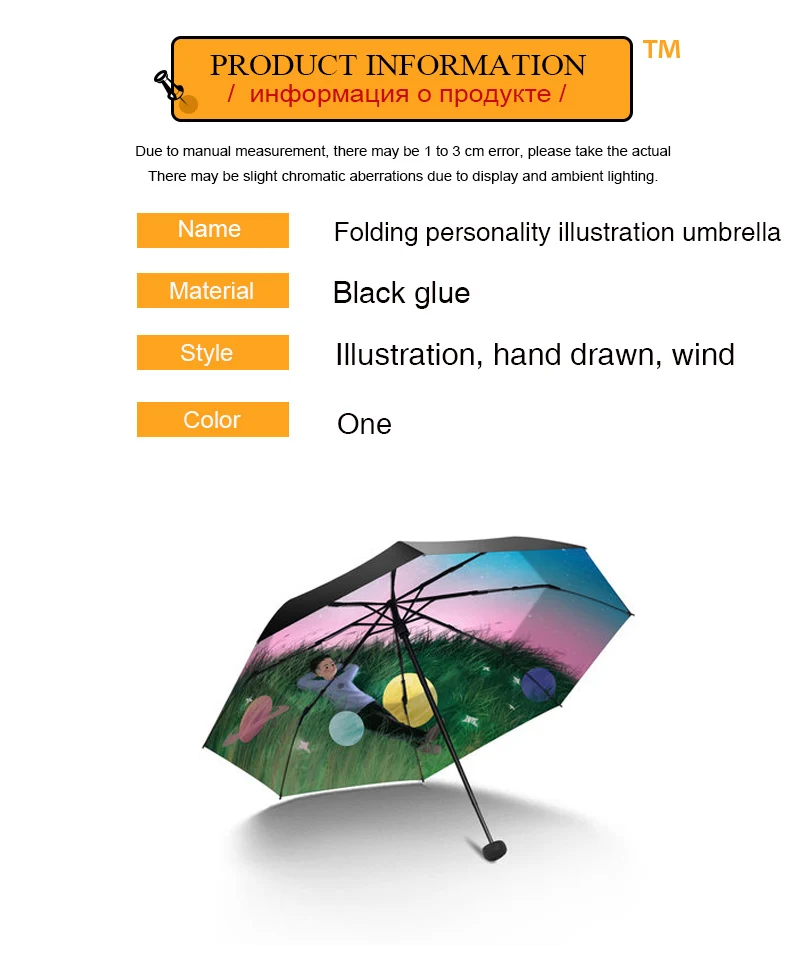 PRODUCT INFORMATION
/ информация о продукте /

TM

Due to manual measurement, there may be 1 to 3 cm error, please take the actual
There may be slight chromatic aberrations due to display and ambient lighting.

| Name | Folding personality illustration umbrella |
|---|---|
| Material | Black glue |
| Style | Illustration, hand drawn, wind |
| Color | One |